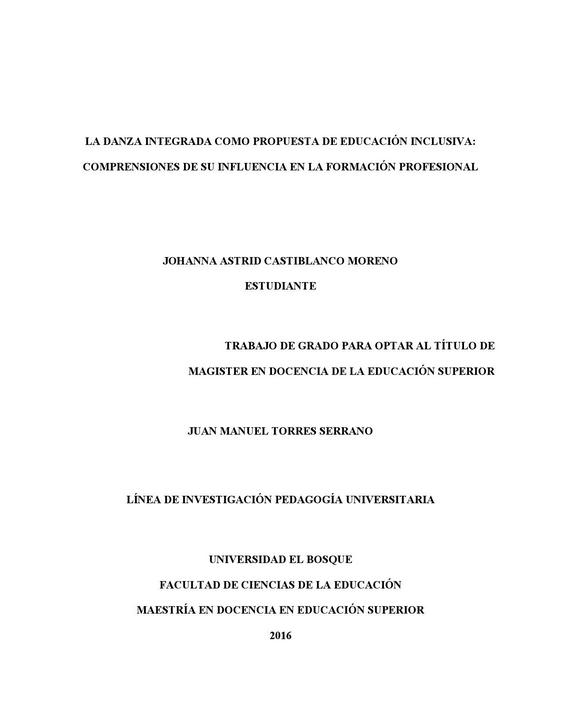 LA DANZA INTEGRADA COMO PROPUESTA DE EDUCACIÓN INCLUSIVA:

COMPRENSIONES DE SU INFLUENCIA EN LA FORMACIÓN PROFESIONAL

JOHANNA ASTRID CASTIBLANCO MORENO

ESTUDIANTE

TRABAJO DE GRADO PARA OPTAR AL TÍTULO DE

MAGISTER EN DOCENCIA DE LA EDUCACIÓN SUPERIOR

JUAN MANUEL TORRES SERRANO

LÍNEA DE INVESTIGACIÓN PEDAGOGÍA UNIVERSITARIA

UNIVERSIDAD EL BOSQUE

FACULTAD DE CIENCIAS DE LA EDUCACIÓN

MAESTRÍA EN DOCENCIA EN EDUCACIÓN SUPERIOR

2016